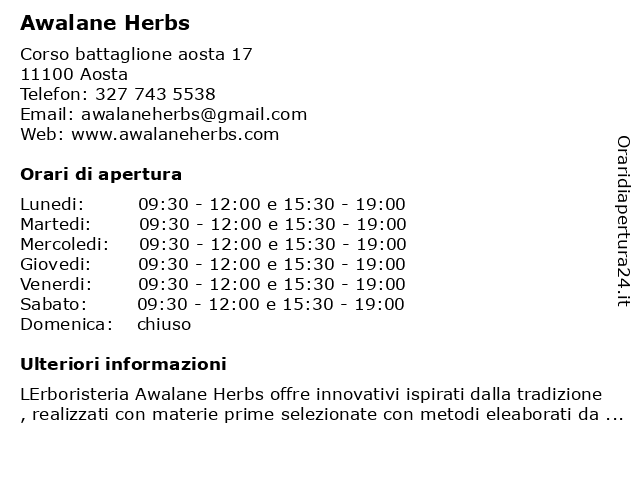 Awalane Herbs

Corso battaglione aosta 17
11100 Aosta
Telefon: 327 743 5538
Email: awalaneherbs@gmail.com
Web: www.awalaneherbs.com

Orari di apertura

| | |
|---|---|
| Lunedi: | 09:30 - 12:00 e 15:30 - 19:00 |
| Martedi: | 09:30 - 12:00 e 15:30 - 19:00 |
| Mercoledi: | 09:30 - 12:00 e 15:30 - 19:00 |
| Giovedi: | 09:30 - 12:00 e 15:30 - 19:00 |
| Venerdi: | 09:30 - 12:00 e 15:30 - 19:00 |
| Sabato: | 09:30 - 12:00 e 15:30 - 19:00 |
| Domenica: | chiuso |

Ulteriori informazioni

LErboristeria Awalane Herbs offre innovativi ispirati dalla tradizione , realizzati con materie prime selezionate con metodi eleaborati da ...

Oraridiapertura24.it